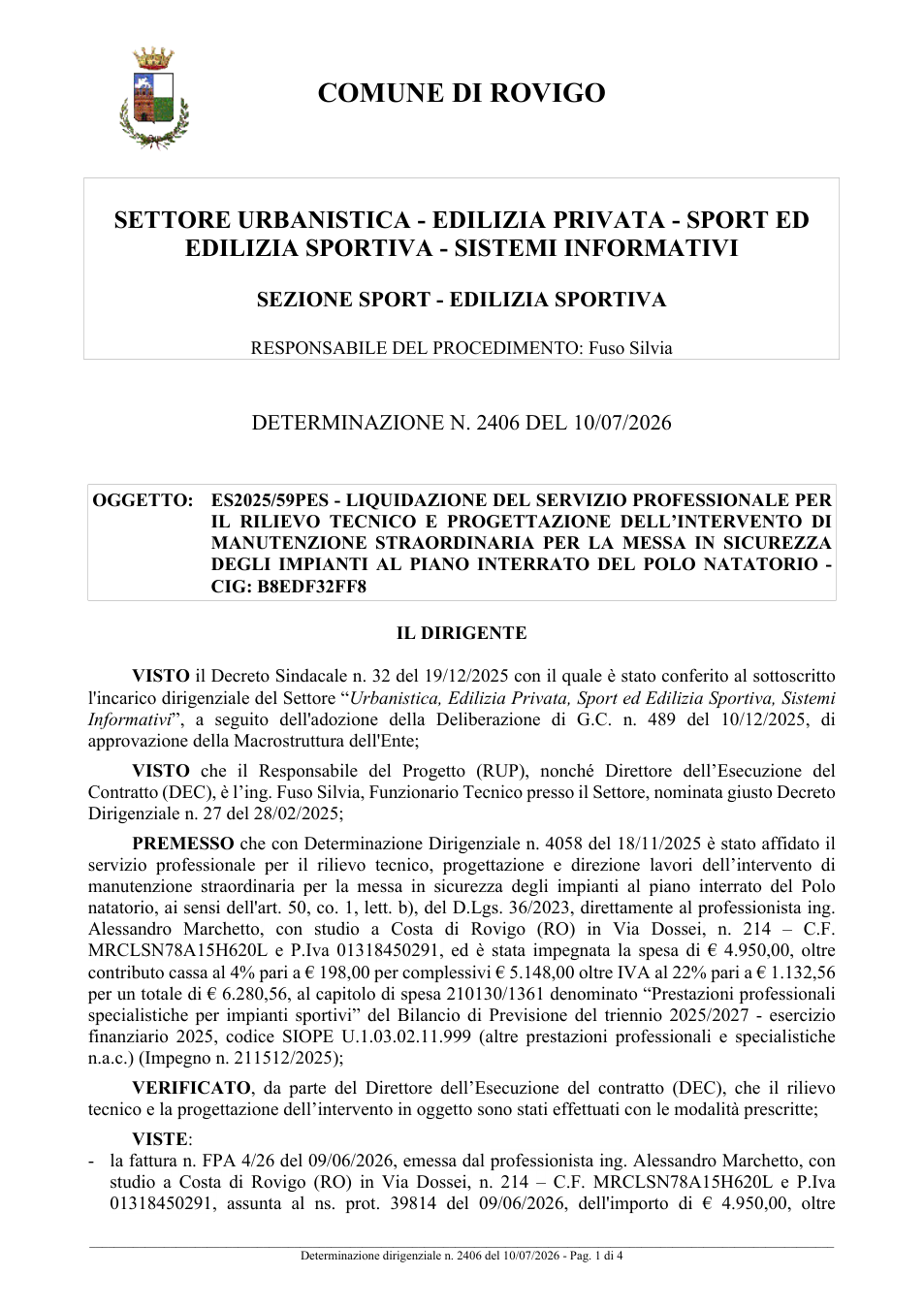 COMUNE DI ROVIGO

SETTORE URBANISTICA - EDILIZIA PRIVATA - SPORT ED EDILIZIA SPORTIVA - SISTEMI INFORMATIVI

SEZIONE SPORT - EDILIZIA SPORTIVA

RESPONSABILE DEL PROCEDIMENTO: Fuso Silvia

DETERMINAZIONE N. 2406 DEL 10/07/2026

OGGETTO: ES2025/59PES - LIQUIDAZIONE DEL SERVIZIO PROFESSIONALE PER IL RILIEVO TECNICO E PROGETTAZIONE DELL'INTERVENTO DI MANUTENZIONE STRAORDINARIA PER LA MESSA IN SICUREZZA DEGLI IMPIANTI AL PIANO INTERRATO DEL POLO NATATORIO - CIG: B8EDF32FF8

IL DIRIGENTE

VISTO il Decreto Sindacale n. 32 del 19/12/2025 con il quale è stato conferito al sottoscritto l'incarico dirigenziale del Settore "Urbanistica, Edilizia Privata, Sport ed Edilizia Sportiva, Sistemi Informativi", a seguito dell'adozione della Deliberazione di G.C. n. 489 del 10/12/2025, di approvazione della Macrostruttura dell'Ente;

VISTO che il Responsabile del Progetto (RUP), nonché Direttore dell'Esecuzione del Contratto (DEC), è l'ing. Fuso Silvia, Funzionario Tecnico presso il Settore, nominata giusto Decreto Dirigenziale n. 27 del 28/02/2025;

PREMESSO che con Determinazione Dirigenziale n. 4058 del 18/11/2025 è stato affidato il servizio professionale per il rilievo tecnico, progettazione e direzione lavori dell'intervento di manutenzione straordinaria per la messa in sicurezza degli impianti al piano interrato del Polo natatorio, ai sensi dell'art. 50, co. 1, lett. b), del D.Lgs. 36/2023, direttamente al professionista ing. Alessandro Marchetto, con studio a Costa di Rovigo (RO) in Via Dossei, n. 214 – C.F. MRCLSN78A15H620L e P.Iva 01318450291, ed è stata impegnata la spesa di € 4.950,00, oltre contributo cassa al 4% pari a € 198,00 per complessivi € 5.148,00 oltre IVA al 22% pari a € 1.132,56 per un totale di € 6.280,56, al capitolo di spesa 210130/1361 denominato "Prestazioni professionali specialistiche per impianti sportivi" del Bilancio di Previsione del triennio 2025/2027 - esercizio finanziario 2025, codice SIOPE U.1.03.02.11.999 (altre prestazioni professionali e specialistiche n.a.c.) (Impegno n. 211512/2025);

VERIFICATO, da parte del Direttore dell'Esecuzione del contratto (DEC), che il rilievo tecnico e la progettazione dell'intervento in oggetto sono stati effettuati con le modalità prescritte;

VISTE:
- la fattura n. FPA 4/26 del 09/06/2026, emessa dal professionista ing. Alessandro Marchetto, con studio a Costa di Rovigo (RO) in Via Dossei, n. 214 – C.F. MRCLSN78A15H620L e P.Iva 01318450291, assunta al ns. prot. 39814 del 09/06/2026, dell'importo di € 4.950,00, oltre

Determinazione dirigenziale n. 2406 del 10/07/2026 - Pag. 1 di 4